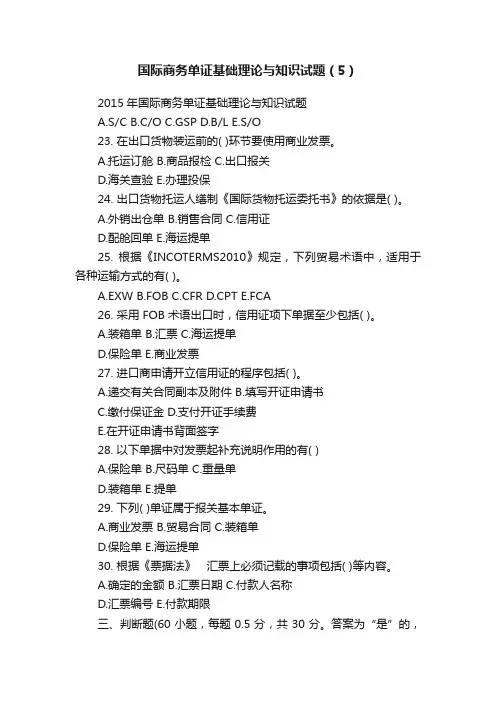 国际商务单证基础理论与知识试题（5）

2015 年国际商务单证基础理论与知识试题

A.S/C B.C/O C.GSP D.B/L E.S/O

23. 在出口货物装运前的( )环节要使用商业发票。

A.托运订舱 B.商品报检 C.出口报关

D.海关查验 E.办理投保

24. 出口货物托运人缮制《国际货物托运委托书》的依据是( )。

A.外销出仓单 B.销售合同 C.信用证

D.配舱回单 E.海运提单

25. 根据《INCOTERMS2010》规定，下列贸易术语中，适用于各种运输方式的有( )。

A.EXW B.FOB C.CFR D.CPT E.FCA

26. 采用 FOB 术语出口时，信用证项下单据至少包括( )。

A.装箱单 B.汇票 C.海运提单

D.保险单 E.商业发票

27. 进口商申请开立信用证的程序包括( )。

A.递交有关合同副本及附件 B.填写开证申请书

C.缴付保证金 D.支付开证手续费

E.在开证申请书背面签字

28. 以下单据中对发票起补充说明作用的有( )

A.保险单 B.尺码单 C.重量单

D.装箱单 E.提单

29. 下列( )单证属于报关基本单证。

A.商业发票 B.贸易合同 C.装箱单

D.保险单 E.海运提单

30. 根据《票据法》 汇票上必须记载的事项包括( )等内容。

A.确定的金额 B.汇票日期 C.付款人名称

D.汇票编号 E.付款期限

三、判断题(60 小题，每题 0.5 分，共 30 分。答案为“是”的，